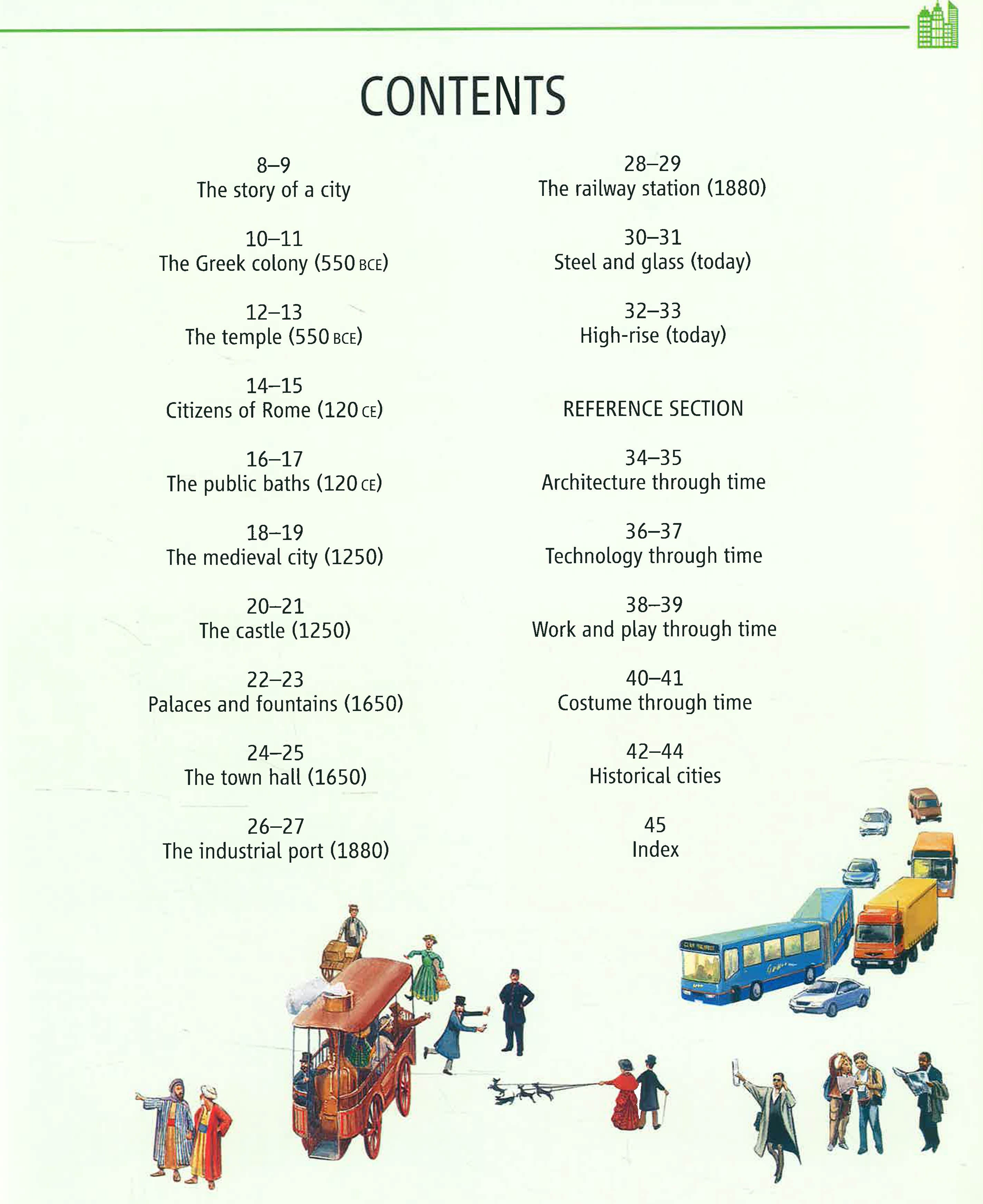 CONTENTS

8–9
The story of a city

10–11
The Greek colony (550 BCE)

12–13
The temple (550 BCE)

14–15
Citizens of Rome (120 CE)

16–17
The public baths (120 CE)

18–19
The medieval city (1250)

20–21
The castle (1250)

22–23
Palaces and fountains (1650)

24–25
The town hall (1650)

26–27
The industrial port (1880)

28–29
The railway station (1880)

30–31
Steel and glass (today)

32–33
High-rise (today)

REFERENCE SECTION

34–35
Architecture through time

36–37
Technology through time

38–39
Work and play through time

40–41
Costume through time

42–44
Historical cities

45
Index